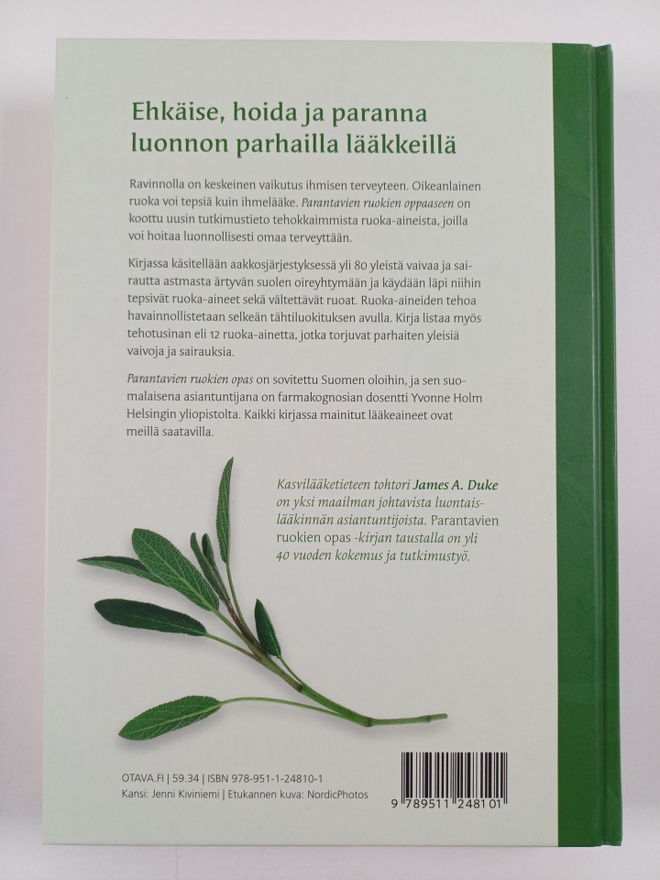 Ehkäise, hoida ja paranna luonnon parhailla lääkkeillä

Ravinnolla on keskeinen vaikutus ihmisen terveyteen. Oikeanlainen ruoka voi tepsiä kuin ihmelääke. Parantavien ruokien oppaaseen on koottu uusin tutkimustieto tehokkaimmista ruoka-aineista, joilla voi hoitaa luonnollisesti omaa terveyttään.

Kirjassa käsitellään aakkosjärjestyksessä yli 80 yleistä vaivaa ja sairautta astmasta ärtyvän suolen oireyhtymään ja käydään läpi niihin tepsivät ruoka-aineet sekä vältettävät ruoat. Ruoka-aineiden tehoa havainnollistetaan selkeän tähtiluokituksen avulla. Kirja listaa myös tehotusinan eli 12 ruoka-ainetta, jotka torjuvat parhaiten yleisiä vaivoja ja sairauksia.

Parantavien ruokien opas on sovitettu Suomen oloihin, ja sen suomalaisena asiantuntijana on farmakognosian dosentti Yvonne Holm Helsingin yliopistolta. Kaikki kirjassa mainitut lääkeaineet ovat meillä saatavilla.

Kasvilääketieteen tohtori James A. Duke on yksi maailman johtavista luontaislääkinnän asiantuntijoista. Parantavien ruokien opas -kirjan taustalla on yli 40 vuoden kokemus ja tutkimustyö.

OTAVA.FI | 59.34 | ISBN 978-951-1-24810-1
Kansi: Jenni Kiviniemi | Etukannen kuva: NordicPhotos

9 789511 248101